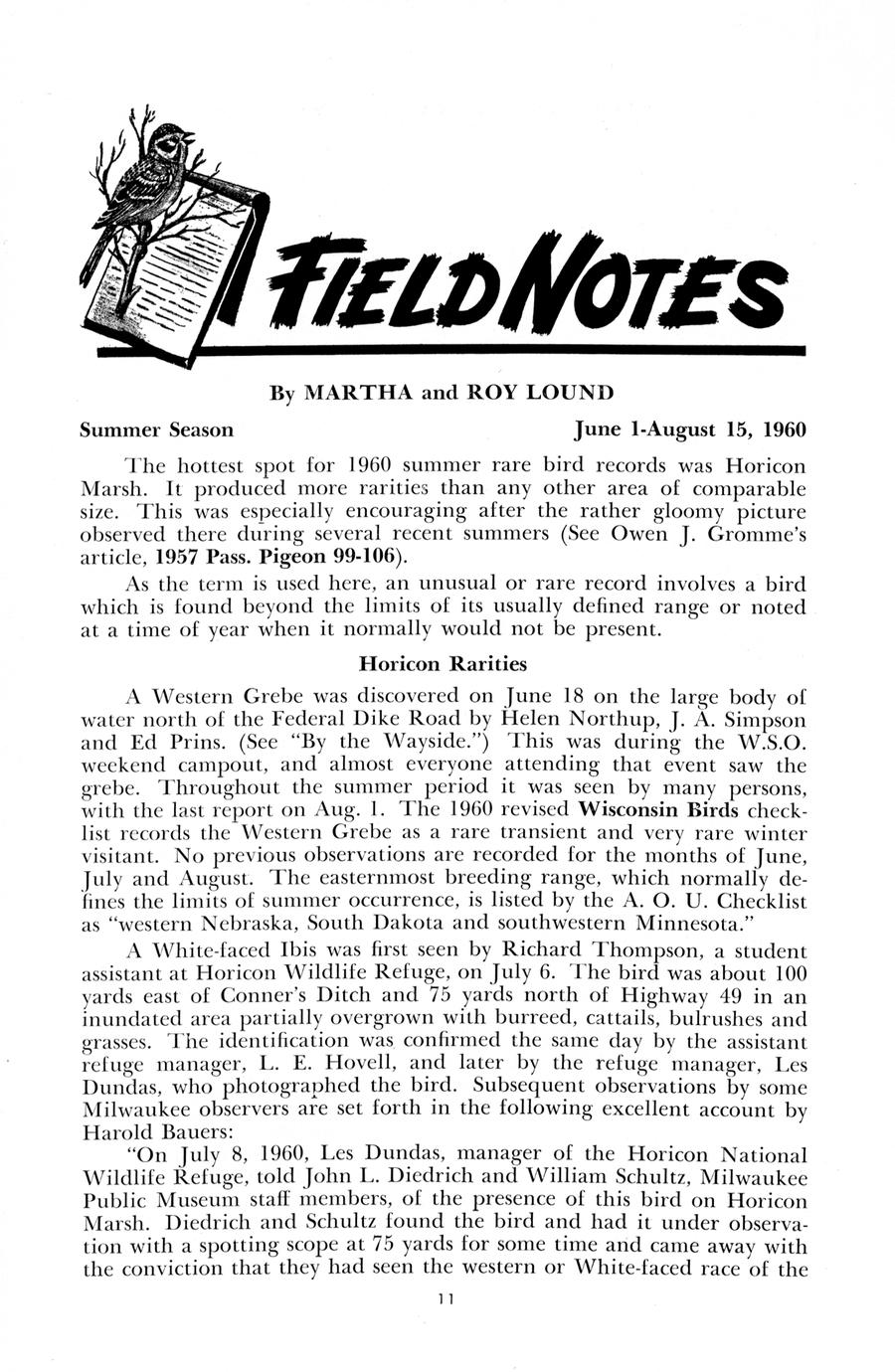 FIELD NOTES

By MARTHA and ROY LOUND

Summer Season June 1-August 15, 1960

The hottest spot for 1960 summer rare bird records was Horicon Marsh. It produced more rarities than any other area of comparable size. This was especially encouraging after the rather gloomy picture observed there during several recent summers (See Owen J. Gromme's article, 1957 Pass. Pigeon 99-106).

As the term is used here, an unusual or rare record involves a bird which is found beyond the limits of its usually defined range or noted at a time of year when it normally would not be present.

Horicon Rarities

A Western Grebe was discovered on June 18 on the large body of water north of the Federal Dike Road by Helen Northup, J. A. Simpson and Ed Prins. (See "By the Wayside.") This was during the W.S.O. weekend campout, and almost everyone attending that event saw the grebe. Throughout the summer period it was seen by many persons, with the last report on Aug. 1. The 1960 revised Wisconsin Birds checklist records the Western Grebe as a rare transient and very rare winter visitant. No previous observations are recorded for the months of June, July and August. The easternmost breeding range, which normally defines the limits of summer occurrence, is listed by the A. O. U. Checklist as "western Nebraska, South Dakota and southwestern Minnesota."

A White-faced Ibis was first seen by Richard Thompson, a student assistant at Horicon Wildlife Refuge, on July 6. The bird was about 100 yards east of Conner's Ditch and 75 yards north of Highway 49 in an inundated area partially overgrown with burreed, cattails, bulrushes and grasses. The identification was confirmed the same day by the assistant refuge manager, L. E. Hovell, and later by the refuge manager, Les Dundas, who photographed the bird. Subsequent observations by some Milwaukee observers are set forth in the following excellent account by Harold Bauers:

"On July 8, 1960, Les Dundas, manager of the Horicon National Wildlife Refuge, told John L. Diedrich and William Schultz, Milwaukee Public Museum staff members, of the presence of this bird on Horicon Marsh. Diedrich and Schultz found the bird and had it under observation with a spotting scope at 75 yards for some time and came away with the conviction that they had seen the western or White-faced race of the

11